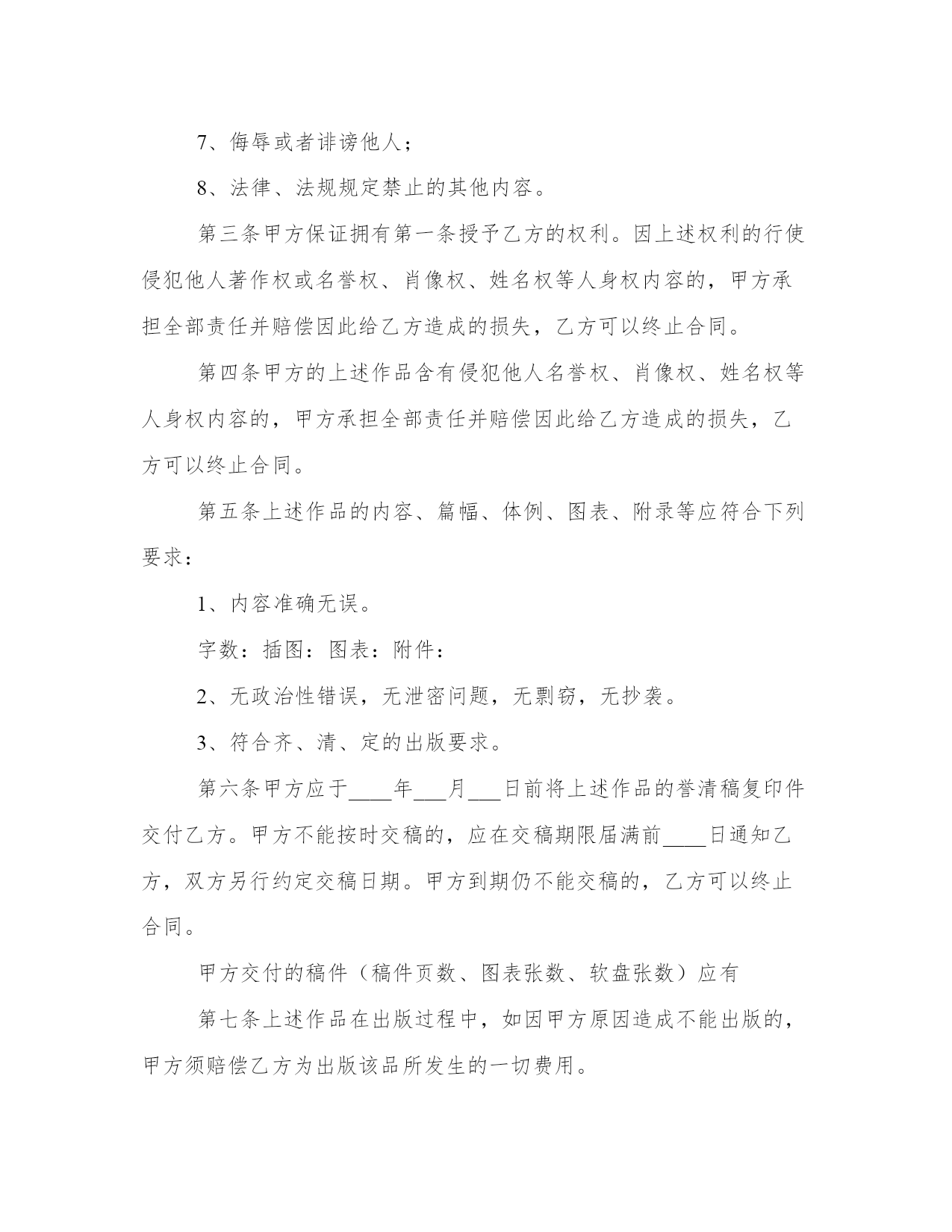 7、侮辱或者诽谤他人；

8、法律、法规规定禁止的其他内容。

第三条甲方保证拥有第一条授予乙方的权利。因上述权利的行使侵犯他人著作权或名誉权、肖像权、姓名权等人身权内容的，甲方承担全部责任并赔偿因此给乙方造成的损失，乙方可以终止合同。

第四条甲方的上述作品含有侵犯他人名誉权、肖像权、姓名权等人身权内容的，甲方承担全部责任并赔偿因此给乙方造成的损失，乙方可以终止合同。

第五条上述作品的内容、篇幅、体例、图表、附录等应符合下列要求：

1、内容准确无误。

字数：插图：图表：附件：

2、无政治性错误，无泄密问题，无剽窃，无抄袭。

3、符合齐、清、定的出版要求。

第六条甲方应于____年___月___日前将上述作品的誊清稿复印件交付乙方。甲方不能按时交稿的，应在交稿期限届满前____日通知乙方，双方另行约定交稿日期。甲方到期仍不能交稿的，乙方可以终止合同。

甲方交付的稿件（稿件页数、图表张数、软盘张数）应有

第七条上述作品在出版过程中，如因甲方原因造成不能出版的，甲方须赔偿乙方为出版该品所发生的一切费用。